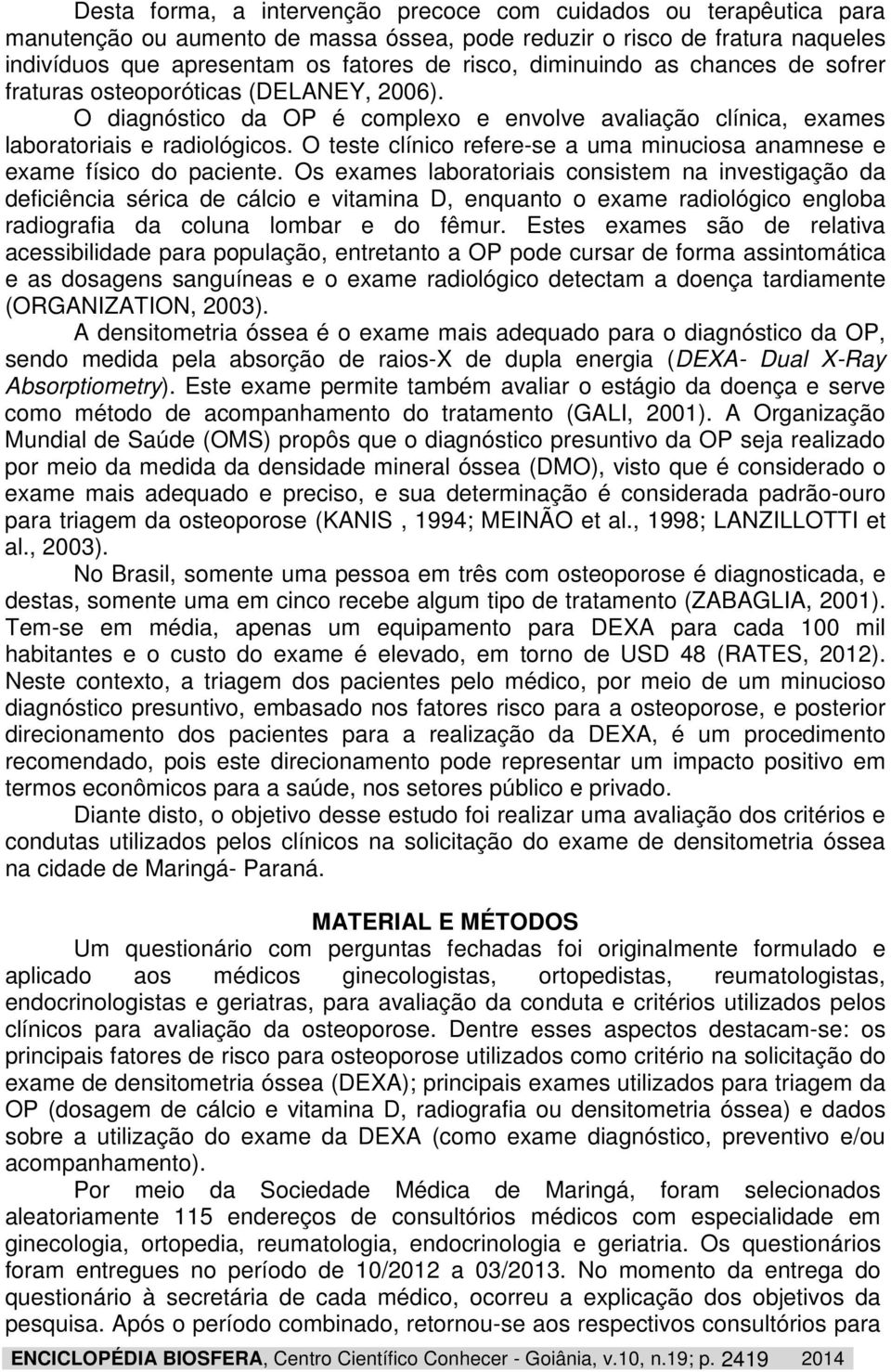 Desta forma, a intervenção precoce com cuidados ou terapêutica para manutenção ou aumento de massa óssea, pode reduzir o risco de fratura naqueles indivíduos que apresentam os fatores de risco, diminuindo as chances de sofrer fraturas osteoporóticas (DELANEY, 2006).

O diagnóstico da OP é complexo e envolve avaliação clínica, exames laboratoriais e radiológicos. O teste clínico refere-se a uma minuciosa anamnese e exame físico do paciente. Os exames laboratoriais consistem na investigação da deficiência sérica de cálcio e vitamina D, enquanto o exame radiológico engloba radiografia da coluna lombar e do fêmur. Estes exames são de relativa acessibilidade para população, entretanto a OP pode cursar de forma assintomática e as dosagens sanguíneas e o exame radiológico detectam a doença tardiamente (ORGANIZATION, 2003).

A densitometria óssea é o exame mais adequado para o diagnóstico da OP, sendo medida pela absorção de raios-X de dupla energia (DEXA- Dual X-Ray Absorptiometry). Este exame permite também avaliar o estágio da doença e serve como método de acompanhamento do tratamento (GALI, 2001). A Organização Mundial de Saúde (OMS) propôs que o diagnóstico presuntivo da OP seja realizado por meio da medida da densidade mineral óssea (DMO), visto que é considerado o exame mais adequado e preciso, e sua determinação é considerada padrão-ouro para triagem da osteoporose (KANIS , 1994; MEINÃO et al., 1998; LANZILLOTTI et al., 2003).

No Brasil, somente uma pessoa em três com osteoporose é diagnosticada, e destas, somente uma em cinco recebe algum tipo de tratamento (ZABAGLIA, 2001). Tem-se em média, apenas um equipamento para DEXA para cada 100 mil habitantes e o custo do exame é elevado, em torno de USD 48 (RATES, 2012). Neste contexto, a triagem dos pacientes pelo médico, por meio de um minucioso diagnóstico presuntivo, embasado nos fatores risco para a osteoporose, e posterior direcionamento dos pacientes para a realização da DEXA, é um procedimento recomendado, pois este direcionamento pode representar um impacto positivo em termos econômicos para a saúde, nos setores público e privado.

Diante disto, o objetivo desse estudo foi realizar uma avaliação dos critérios e condutas utilizados pelos clínicos na solicitação do exame de densitometria óssea na cidade de Maringá- Paraná.

MATERIAL E MÉTODOS

Um questionário com perguntas fechadas foi originalmente formulado e aplicado aos médicos ginecologistas, ortopedistas, reumatologistas, endocrinologistas e geriatras, para avaliação da conduta e critérios utilizados pelos clínicos para avaliação da osteoporose. Dentre esses aspectos destacam-se: os principais fatores de risco para osteoporose utilizados como critério na solicitação do exame de densitometria óssea (DEXA); principais exames utilizados para triagem da OP (dosagem de cálcio e vitamina D, radiografia ou densitometria óssea) e dados sobre a utilização do exame da DEXA (como exame diagnóstico, preventivo e/ou acompanhamento).

Por meio da Sociedade Médica de Maringá, foram selecionados aleatoriamente 115 endereços de consultórios médicos com especialidade em ginecologia, ortopedia, reumatologia, endocrinologia e geriatria. Os questionários foram entregues no período de 10/2012 a 03/2013. No momento da entrega do questionário à secretária de cada médico, ocorreu a explicação dos objetivos da pesquisa. Após o período combinado, retornou-se aos respectivos consultórios para

ENCICLOPÉDIA BIOSFERA, Centro Científico Conhecer - Goiânia, v.10, n.19; p. 2419 2014